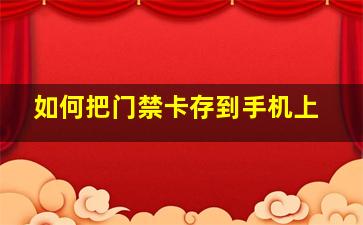 如何把门禁卡存到手机上